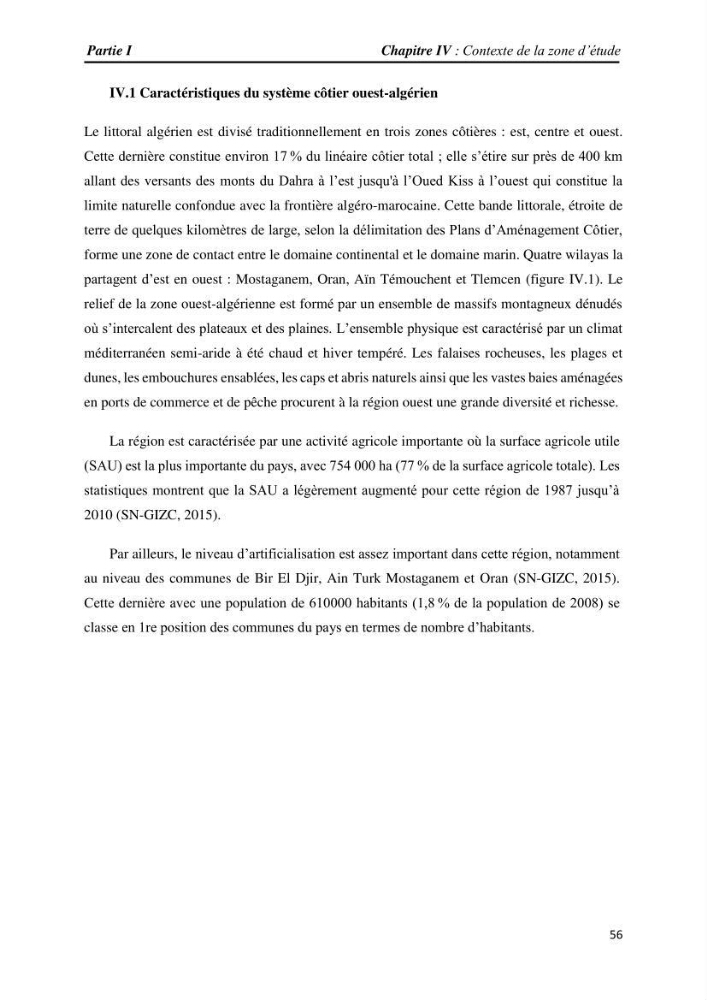 Partie I

Chapitre IV : Contexte de la zone d'étude

IV.1 Caractéristiques du système côtier ouest-algérien

Le littoral algérien est divisé traditionnellement en trois zones côtières : est, centre et ouest. Cette dernière constitue environ 17 % du linéaire côtier total ; elle s'étire sur près de 400 km allant des versants des monts du Dahra à l'est jusqu'à l'Oued Kiss à l'ouest qui constitue la limite naturelle confondue avec la frontière algéro-marocaine. Cette bande littorale, étroite de terre de quelques kilomètres de large, selon la délimitation des Plans d'Aménagement Côtier, forme une zone de contact entre le domaine continental et le domaine marin. Quatre wilayas la partagent d'est en ouest : Mostaganem, Oran, Aïn Témouchent et Tlemcen (figure IV.1). Le relief de la zone ouest-algérienne est formé par un ensemble de massifs montagneux dénudés où s'intercalent des plateaux et des plaines. L'ensemble physique est caractérisé par un climat méditerranéen semi-aride à été chaud et hiver tempéré. Les falaises rocheuses, les plages et dunes, les embouchures ensablées, les caps et abris naturels ainsi que les vastes baies aménagées en ports de commerce et de pêche procurent à la région ouest une grande diversité et richesse.

La région est caractérisée par une activité agricole importante où la surface agricole utile (SAU) est la plus importante du pays, avec 754 000 ha (77 % de la surface agricole totale). Les statistiques montrent que la SAU a légèrement augmenté pour cette région de 1987 jusqu'à 2010 (SN-GIZC, 2015).

Par ailleurs, le niveau d'artificialisation est assez important dans cette région, notamment au niveau des communes de Bir El Djir, Ain Turk Mostaganem et Oran (SN-GIZC, 2015). Cette dernière avec une population de 610000 habitants (1,8 % de la population de 2008) se classe en 1re position des communes du pays en termes de nombre d'habitants.

56